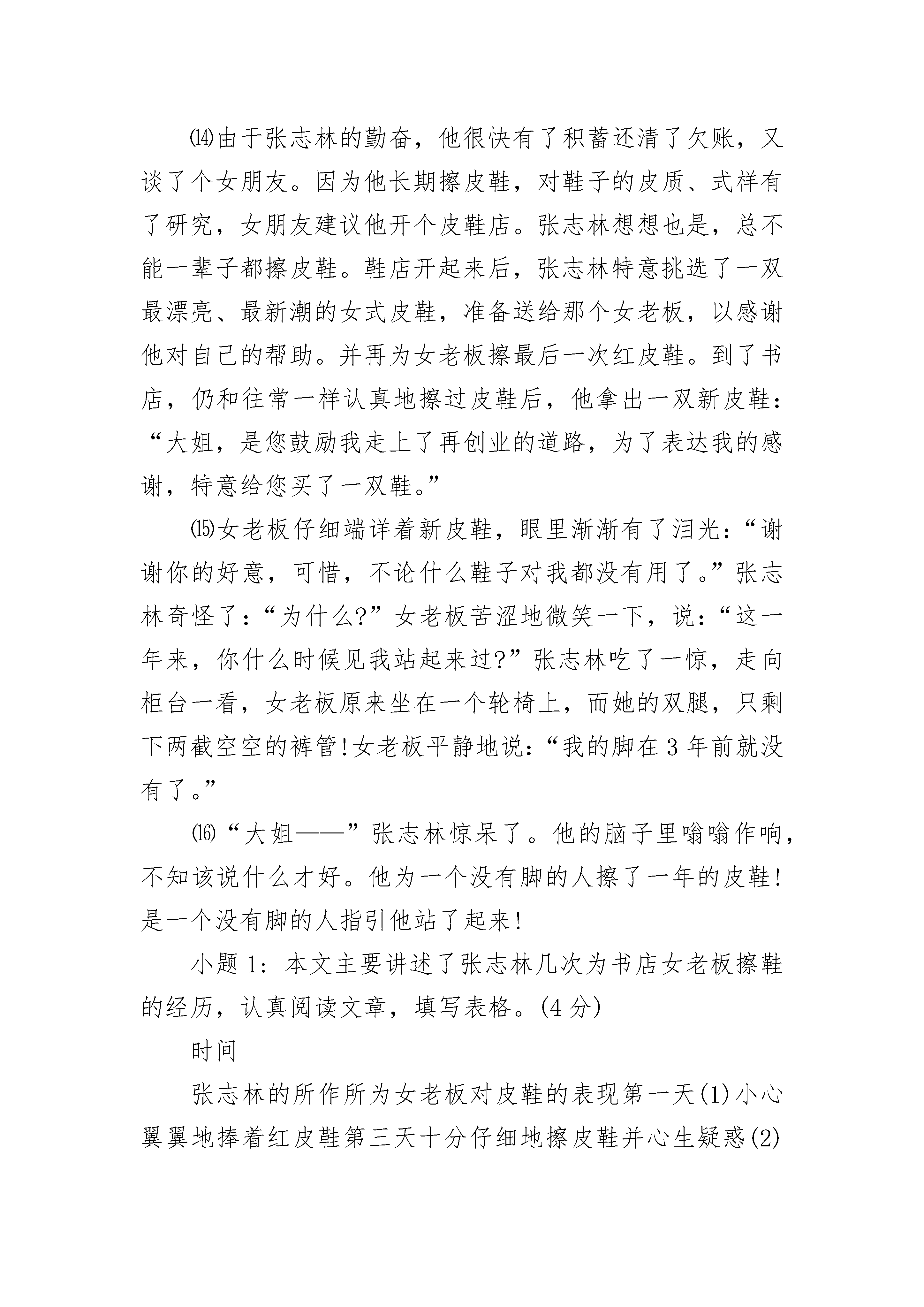 ⒁由于张志林的勤奋，他很快有了积蓄还清了欠账，又谈了个女朋友。因为他长期擦皮鞋，对鞋子的皮质、式样有了研究，女朋友建议他开个皮鞋店。张志林想想也是，总不能一辈子都擦皮鞋。鞋店开起来后，张志林特意挑选了一双最漂亮、最新潮的女式皮鞋，准备送给那个女老板，以感谢他对自己的帮助。并再为女老板擦最后一次红皮鞋。到了书店，仍和往常一样认真地擦过皮鞋后，他拿出一双新皮鞋：“大姐，是您鼓励我走上了再创业的道路，为了表达我的感谢，特意给您买了一双鞋。”

⒂女老板仔细端详着新皮鞋，眼里渐渐有了泪光：“谢谢你的好意，可惜，不论什么鞋子对我都没有用了。”张志林奇怪了：“为什么?”女老板苦涩地微笑一下，说：“这一年来，你什么时候见我站起来过?”张志林吃了一惊，走向柜台一看，女老板原来坐在一个轮椅上，而她的双腿，只剩下两截空空的裤管!女老板平静地说：“我的脚在3年前就没有了。”

⒃“大姐——”张志林惊呆了。他的脑子里嗡嗡作响，不知该说什么才好。他为一个没有脚的人擦了一年的皮鞋!是一个没有脚的人指引他站了起来!

小题1：本文主要讲述了张志林几次为书店女老板擦鞋的经历，认真阅读文章，填写表格。(4分)

时间

张志林的所作所为女老板对皮鞋的表现第一天(1)小心翼翼地捧着红皮鞋第三天十分仔细地擦皮鞋并心生疑惑(2)